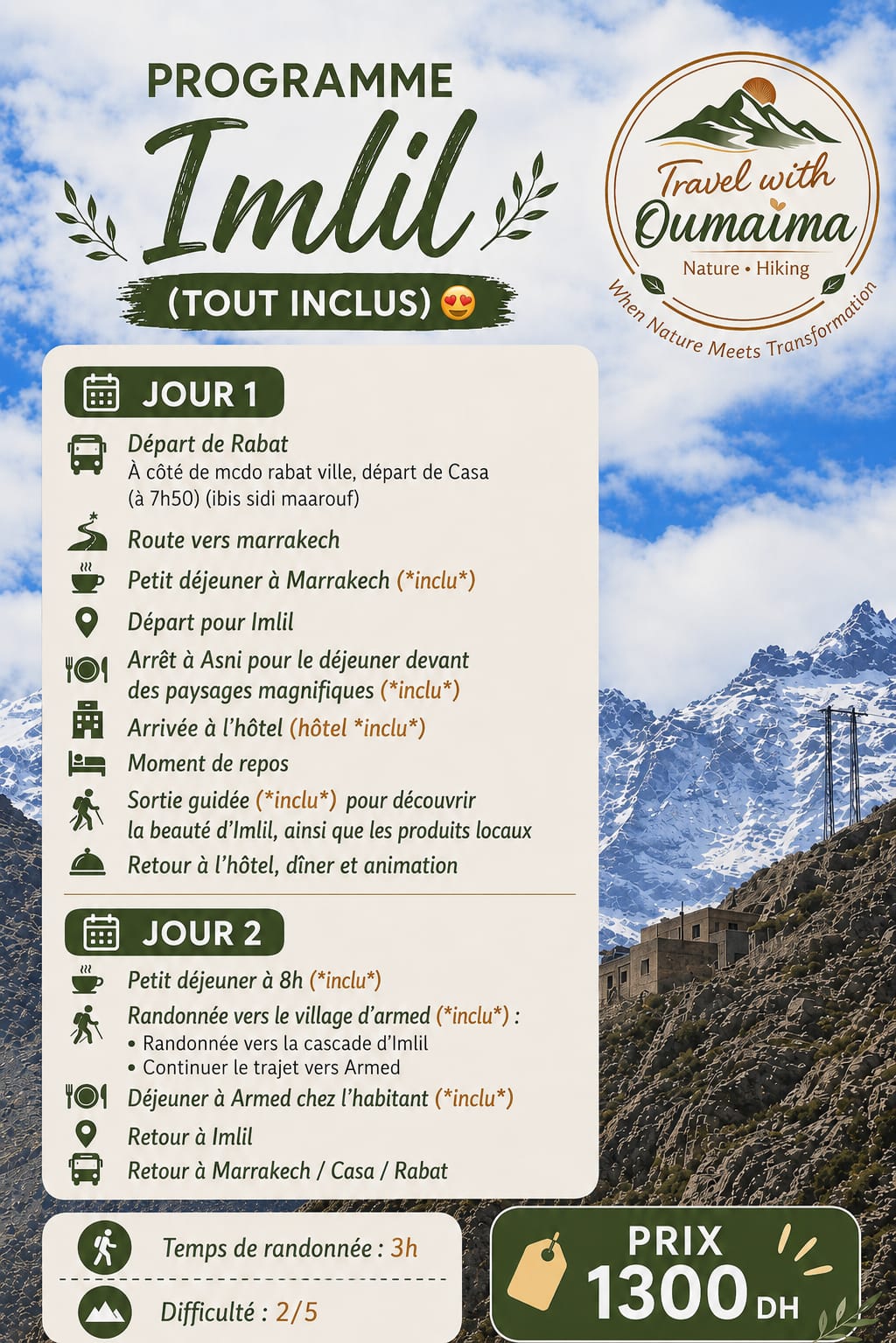 PROGRAMME

Imlil

(TOUT INCLUS) 😍

Travel with Oumaima

Nature • Hiking

When Nature Meets Transformation

JOUR 1

Départ de Rabat
À côté de mcdo rabat ville, départ de Casa (à 7h50) (ibis sidi maarouf)

Route vers marrakech

Petit déjeuner à Marrakech (*inclu*)

Départ pour Imlil

Arrêt à Asni pour le déjeuner devant des paysages magnifiques (*inclu*)

Arrivée à l'hôtel (hôtel *inclu*)

Moment de repos

Sortie guidée (*inclu*) pour découvrir la beauté d'Imlil, ainsi que les produits locaux

Retour à l'hôtel, dîner et animation

JOUR 2

Petit déjeuner à 8h (*inclu*)

Randonnée vers le village d'armed (*inclu*) :
• Randonnée vers la cascade d'Imlil
• Continuer le trajet vers Armed

Déjeuner à Armed chez l'habitant (*inclu*)

Retour à Imlil

Retour à Marrakech / Casa / Rabat

Temps de randonnée : 3h

Difficulté : 2/5

PRIX
1300 DH